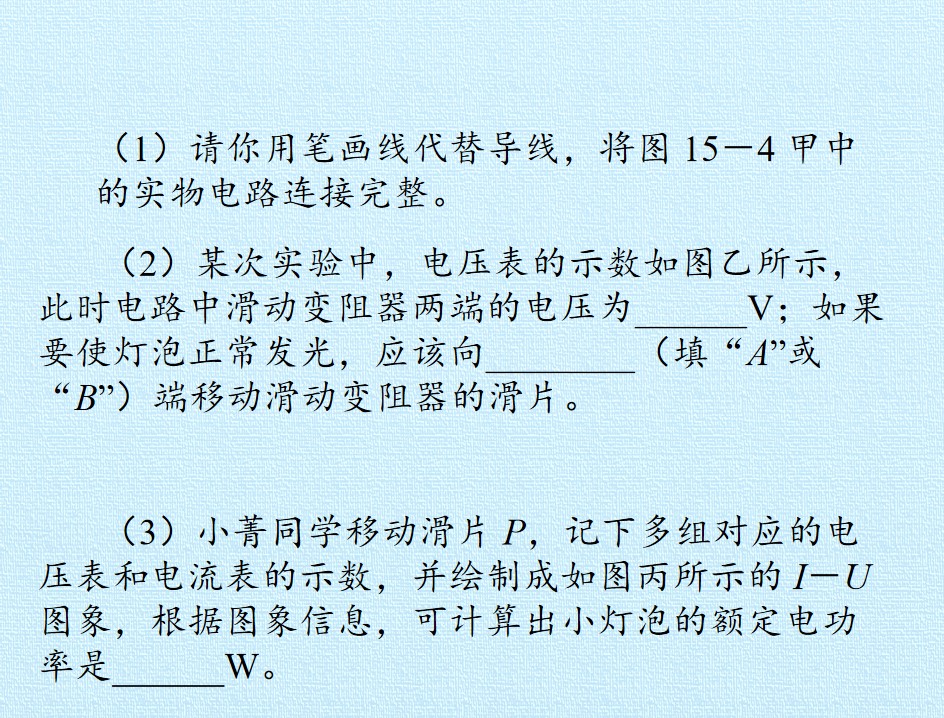 （1）请你用笔画线代替导线，将图15－4甲中的实物电路连接完整。

（2）某次实验中，电压表的示数如图乙所示，此时电路中滑动变阻器两端的电压为____V；如果要使灯泡正常发光，应该向____（填“A”或“B”）端移动滑动变阻器的滑片。

（3）小菁同学移动滑片P，记下多组对应的电压表和电流表的示数，并绘制成如图丙所示的I－U图象，根据图象信息，可计算出小灯泡的额定电功率是____W。